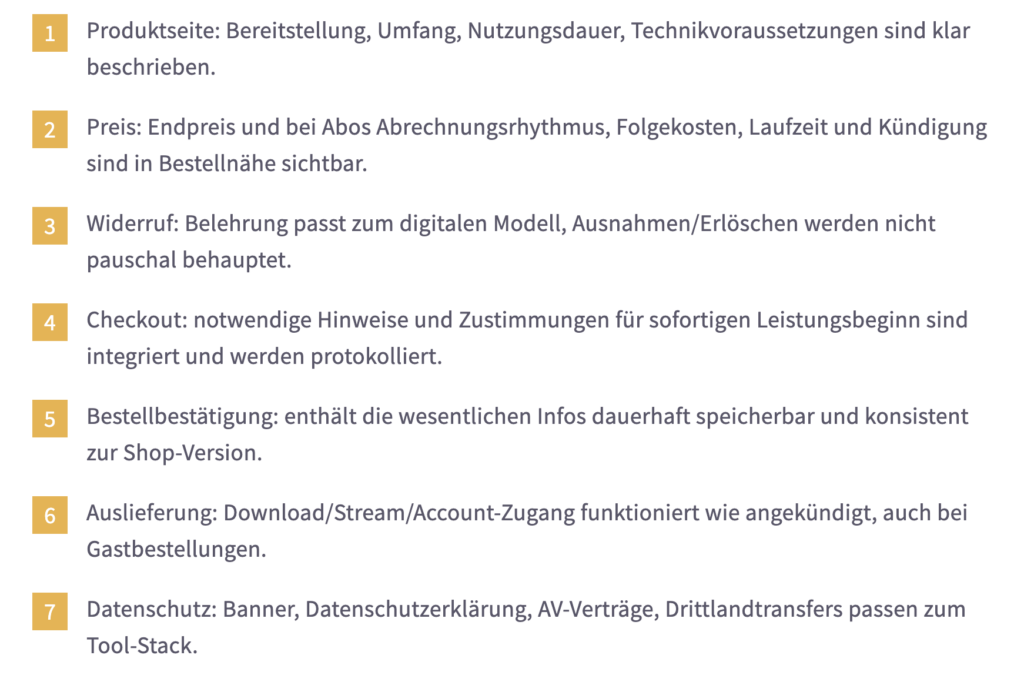 1 Produktseite: Bereitstellung, Umfang, Nutzungsdauer, Technikvoraussetzungen sind klar beschrieben.

2 Preis: Endpreis und bei Abos Abrechnungsrhythmus, Folgekosten, Laufzeit und Kündigung sind in Bestellnähe sichtbar.

3 Widerruf: Belehrung passt zum digitalen Modell, Ausnahmen/Erlöschen werden nicht pauschal behauptet.

4 Checkout: notwendige Hinweise und Zustimmungen für sofortigen Leistungsbeginn sind integriert und werden protokolliert.

5 Bestellbestätigung: enthält die wesentlichen Infos dauerhaft speicherbar und konsistent zur Shop-Version.

6 Auslieferung: Download/Stream/Account-Zugang funktioniert wie angekündigt, auch bei Gastbestellungen.

7 Datenschutz: Banner, Datenschutzerklärung, AV-Verträge, Drittlandtransfers passen zum Tool-Stack.